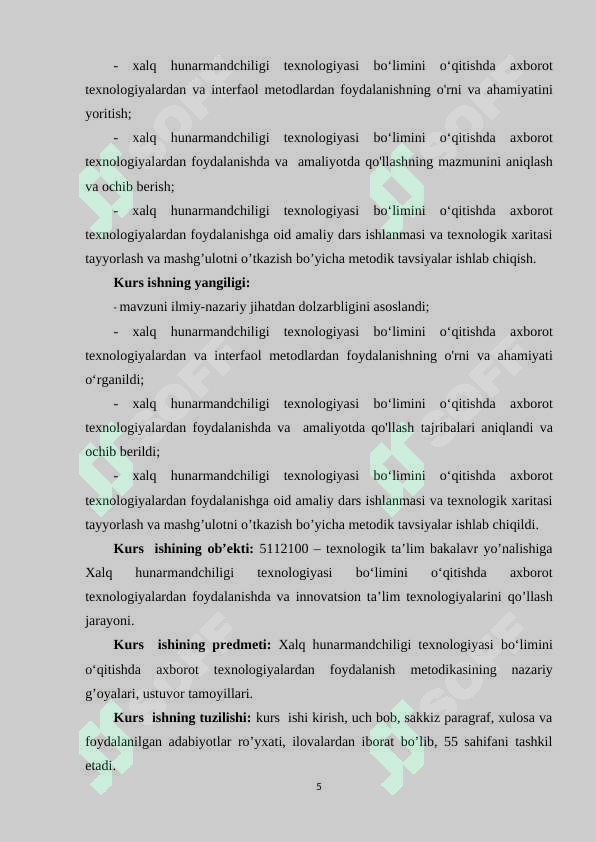 - xalq hunarmandchiligi texnologiyasi bo‘limini o‘qitishda axborot texnologiyalardan va interfaol metodlardan foydalanishning o'rni va ahamiyatini yoritish;

- xalq hunarmandchiligi texnologiyasi bo‘limini o‘qitishda axborot texnologiyalardan foydalanishda va amaliyotda qo'llashning mazmunini aniqlash va ochib berish;

- xalq hunarmandchiligi texnologiyasi bo‘limini o‘qitishda axborot texnologiyalardan foydalanishga oid amaliy dars ishlanmasi va texnologik xaritasi tayyorlash va mashg’ulotni o’tkazish bo’yicha metodik tavsiyalar ishlab chiqish.

Kurs ishning yangiligi:

- mavzuni ilmiy-nazariy jihatdan dolzarbligini asoslandi;

- xalq hunarmandchiligi texnologiyasi bo‘limini o‘qitishda axborot texnologiyalardan va interfaol metodlardan foydalanishning o'rni va ahamiyati o‘rganildi;

- xalq hunarmandchiligi texnologiyasi bo‘limini o‘qitishda axborot texnologiyalardan foydalanishda va amaliyotda qo'llash tajribalari aniqlandi va ochib berildi;

- xalq hunarmandchiligi texnologiyasi bo‘limini o‘qitishda axborot texnologiyalardan foydalanishga oid amaliy dars ishlanmasi va texnologik xaritasi tayyorlash va mashg’ulotni o’tkazish bo’yicha metodik tavsiyalar ishlab chiqildi.

Kurs ishining ob’ekti: 5112100 – texnologik ta’lim bakalavr yo’nalishiga Xalq hunarmandchiligi texnologiyasi bo‘limini o‘qitishda axborot texnologiyalardan foydalanishda va innovatsion ta’lim texnologiyalarini qo’llash jarayoni.

Kurs ishining predmeti: Xalq hunarmandchiligi texnologiyasi bo‘limini o‘qitishda axborot texnologiyalardan foydalanish metodikasining nazariy g’oyalari, ustuvor tamoyillari.

Kurs ishning tuzilishi: kurs ishi kirish, uch bob, sakkiz paragraf, xulosa va foydalanilgan adabiyotlar ro’yxati, ilovalardan iborat bo’lib, 55 sahifani tashkil etadi.

5